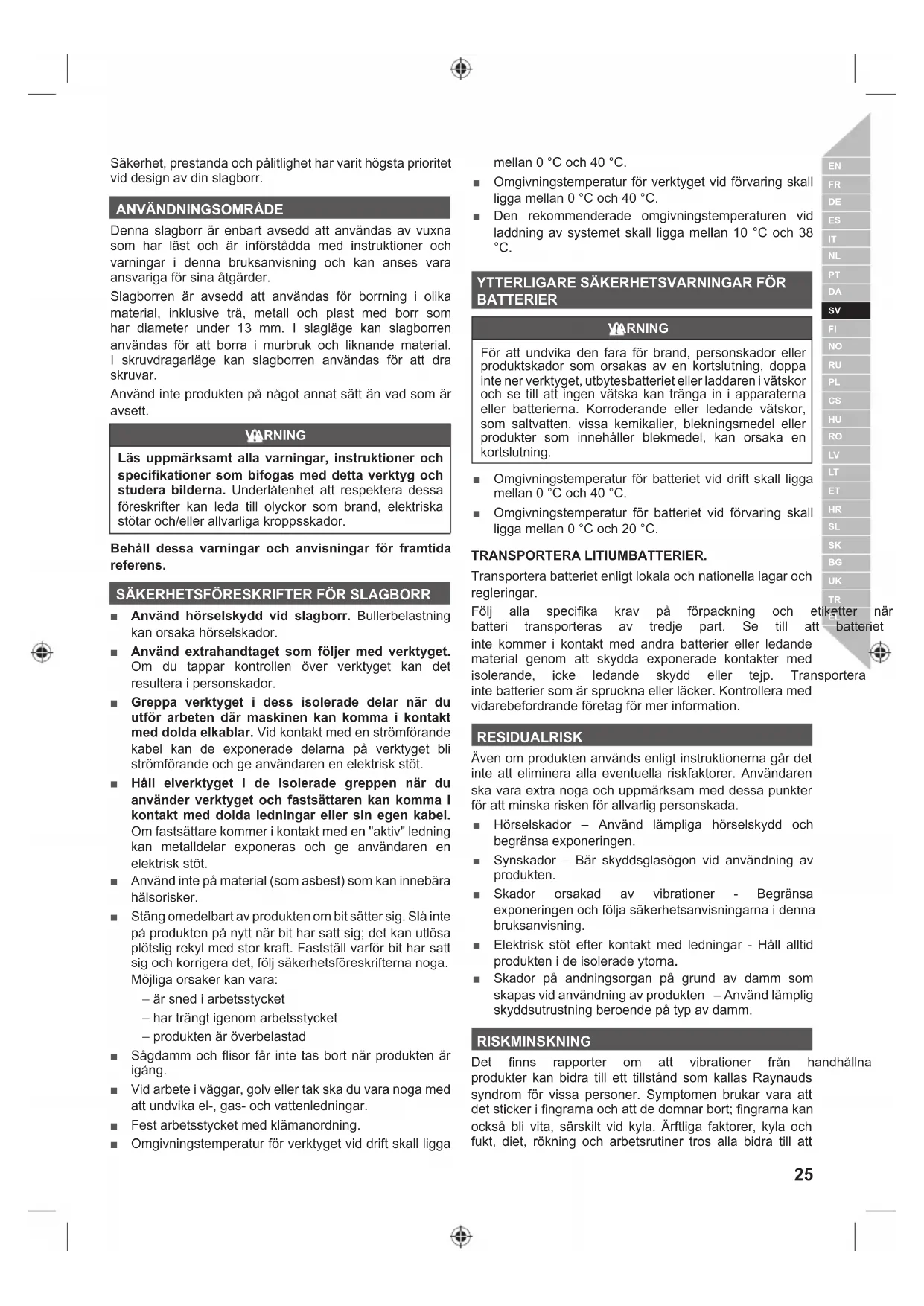 Säkerhet, prestanda och pålitlighet har varit högsta prioritet vid design av din slagborr.

ANVÄNDNINGSOMRÅDE

Denna slagborr är enbart avsedd att användas av vuxna som har läst och är införstådda med instruktioner och varningar i denna bruksanvisning och kan anses vara ansvariga för sina åtgärder.

Slagborren är avsedd att användas för borrning i olika material, inklusive trä, metall och plast med borr som har diameter under 13 mm. I slagläge kan slagborren användas för att borra i murbruk och liknande material. I skruvdragarläge kan slagborren användas för att dra skruvar.

Använd inte produkten på något annat sätt än vad som är avsett.

VARNING

Läs uppmärksamt alla varningar, instruktioner och specifikationer som bifogas med detta verktyg och studera bilderna. Underlåtenhet att respektera dessa föreskrifter kan leda till olyckor som brand, elektriska stötar och/eller allvarliga kroppsskador.

Behåll dessa varningar och anvisningar för framtida referens.

SÄKERHETSFÖRESKRIFTER FÖR SLAGBORR

■ Använd hörselskydd vid slagborr. Bullerbelastning kan orsaka hörselskador.

■ Använd extrahandtaget som följer med verktyget. Om du tappar kontrollen över verktyget kan det resultera i personskador.

■ Greppa verktyget i dess isolerade delar när du utför arbeten där maskinen kan komma i kontakt med dolda elkablar. Vid kontakt med en strömförande kabel kan de exponerade delarna på verktyget bli strömförande och ge användaren en elektrisk stöt.

■ Håll elverktyget i de isolerade greppen när du använder verktyget och fastsättaren kan komma i kontakt med dolda ledningar eller sin egen kabel. Om fastsättare kommer i kontakt med en "aktiv" ledning kan metalldelar exponeras och ge användaren en elektrisk stöt.

■ Använd inte på material (som asbest) som kan innebära hälsorisker.

■ Stäng omedelbart av produkten om bit sätter sig. Slå inte på produkten på nytt när bit har satt sig; det kan utlösa plötslig rekyl med stor kraft. Fastställ varför bit har satt sig och korrigera det, följ säkerhetsföreskrifterna noga. Möjliga orsaker kan vara:

– är sned i arbetsstycket
– har trängt igenom arbetsstycket
– produkten är överbelastad

■ Sågdamm och flisor får inte tas bort när produkten är igång.

■ Vid arbete i väggar, golv eller tak ska du vara noga med att undvika el-, gas- och vattenledningar.

■ Fest arbetsstycket med klämanordning.

■ Omgivningstemperatur för verktyget vid drift skall ligga mellan 0 °C och 40 °C.

■ Omgivningstemperatur för verktyget vid förvaring skall ligga mellan 0 °C och 40 °C.

■ Den rekommenderade omgivningstemperaturen vid laddning av systemet skall ligga mellan 10 °C och 38 °C.

YTTERLIGARE SÄKERHETSVARNINGAR FÖR BATTERIER

VARNING

För att undvika den fara för brand, personskador eller produktskador som orsakas av en kortslutning, doppa inte ner verktyget, utbytesbatteriet eller laddaren i vätskor och se till att ingen vätska kan tränga in i apparaterna eller batterierna. Korroderande eller ledande vätskor, som saltvatten, vissa kemikalier, blekningsmedel eller produkter som innehåller blekmedel, kan orsaka en kortslutning.

■ Omgivningstemperatur för batteriet vid drift skall ligga mellan 0 °C och 40 °C.

■ Omgivningstemperatur för batteriet vid förvaring skall ligga mellan 0 °C och 20 °C.

TRANSPORTERA LITIUMBATTERIER.

Transportera batteriet enligt lokala och nationella lagar och regleringar.

Följ alla specifika krav på förpackning och etiketter när batteri transporteras av tredje part. Se till att batteriet inte kommer i kontakt med andra batterier eller ledande material genom att skydda exponerade kontakter med isolerande, icke ledande skydd eller tejp. Transportera inte batterier som är spruckna eller läcker. Kontrollera med vidarebefordrande företag för mer information.

RESIDUALRISK

Även om produkten används enligt instruktionerna går det inte att eliminera alla eventuella riskfaktorer. Användaren ska vara extra noga och uppmärksam med dessa punkter för att minska risken för allvarlig personskada.

■ Hörselskador – Använd lämpliga hörselskydd och begränsa exponeringen.

■ Synskador – Bär skyddsglasögon vid användning av produkten.

■ Skador orsakad av vibrationer - Begränsa exponeringen och följa säkerhetsanvisningarna i denna bruksanvisning.

■ Elektrisk stöt efter kontakt med ledningar - Håll alltid produkten i de isolerade ytorna.

■ Skador på andningsorgan på grund av damm som skapas vid användning av produkten – Använd lämplig skyddsutrustning beroende på typ av damm.

RISKMINSKNING

Det finns rapporter om att vibrationer från handhållna produkter kan bidra till ett tillstånd som kallas Raynauds syndrom för vissa personer. Symptomen brukar vara att det sticker i fingrarna och att de domnar bort; fingrarna kan också bli vita, särskilt vid kyla. Ärftliga faktorer, kyla och fukt, diet, rökning och arbetsrutiner tros alla bidra till att

EN FR DE ES IT NL PT DA SV FI NO RU PL CS HU RO LV LT ET HR SL SK BG UK TR EL

25